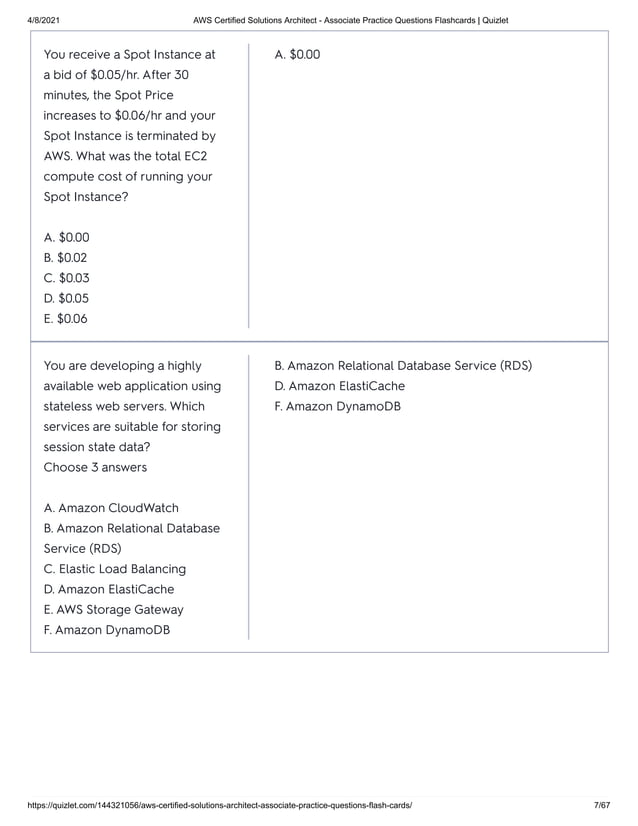 4/8/2021 AWS Certified Solutions Architect - Associate Practice Questions Flashcards | Quizlet

You receive a Spot Instance at a bid of \$0.05/hr. After 30 minutes, the Spot Price increases to \$0.06/hr and your Spot Instance is terminated by AWS. What was the total EC2 compute cost of running your Spot Instance?

A. \$0.00
B. \$0.02
C. \$0.03
D. \$0.05
E. \$0.06

A. \$0.00

You are developing a highly available web application using stateless web servers. Which services are suitable for storing session state data?
Choose 3 answers

A. Amazon CloudWatch
B. Amazon Relational Database Service (RDS)
C. Elastic Load Balancing
D. Amazon ElastiCache
E. AWS Storage Gateway
F. Amazon DynamoDB

B. Amazon Relational Database Service (RDS)
D. Amazon ElastiCache
F. Amazon DynamoDB

https://quizlet.com/144321056/aws-certified-solutions-architect-associate-practice-questions-flash-cards/ 7/67